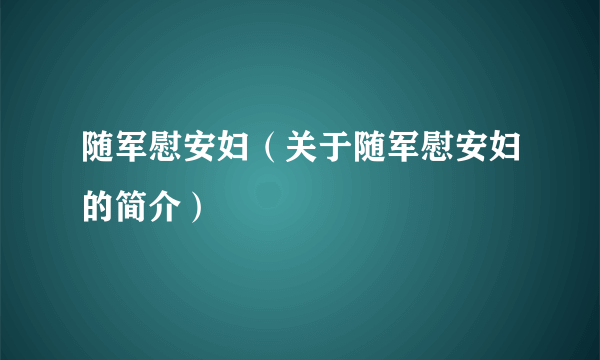 随军慰安妇（关于随军慰安妇的简介）